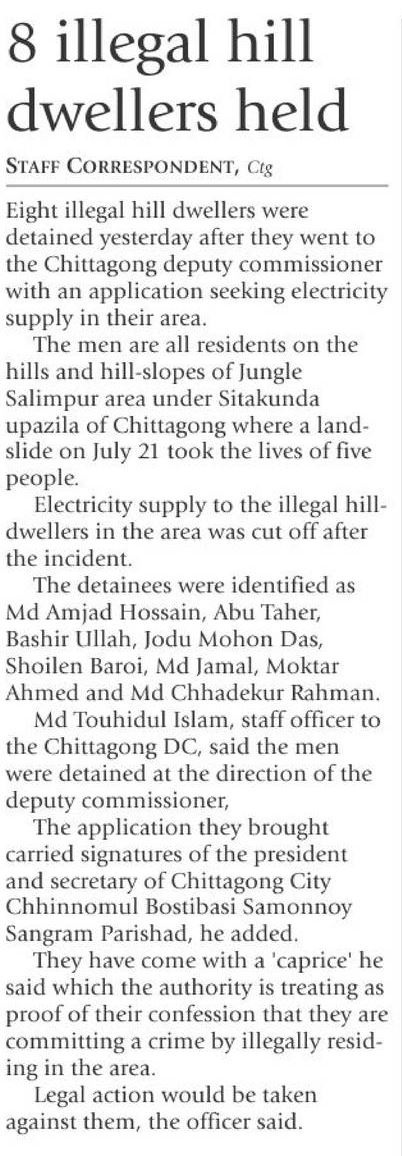 8 illegal hill dwellers held

STAFF CORRESPONDENT, Ctg

Eight illegal hill dwellers were detained yesterday after they went to the Chittagong deputy commissioner with an application seeking electricity supply in their area.

The men are all residents on the hills and hill-slopes of Jungle Salimpur area under Sitakunda upazila of Chittagong where a landslide on July 21 took the lives of five people.

Electricity supply to the illegal hill-dwellers in the area was cut off after the incident.

The detainees were identified as Md Amjad Hossain, Abu Taher, Bashir Ullah, Jodu Mohon Das, Shoilen Baroi, Md Jamal, Moktar Ahmed and Md Chhadekur Rahman.

Md Touhidul Islam, staff officer to the Chittagong DC, said the men were detained at the direction of the deputy commissioner,

The application they brought carried signatures of the president and secretary of Chittagong City Chhinnomul Bostibasi Samonnoy Sangram Parishad, he added.

They have come with a 'caprice' he said which the authority is treating as proof of their confession that they are committing a crime by illegally residing in the area.

Legal action would be taken against them, the officer said.